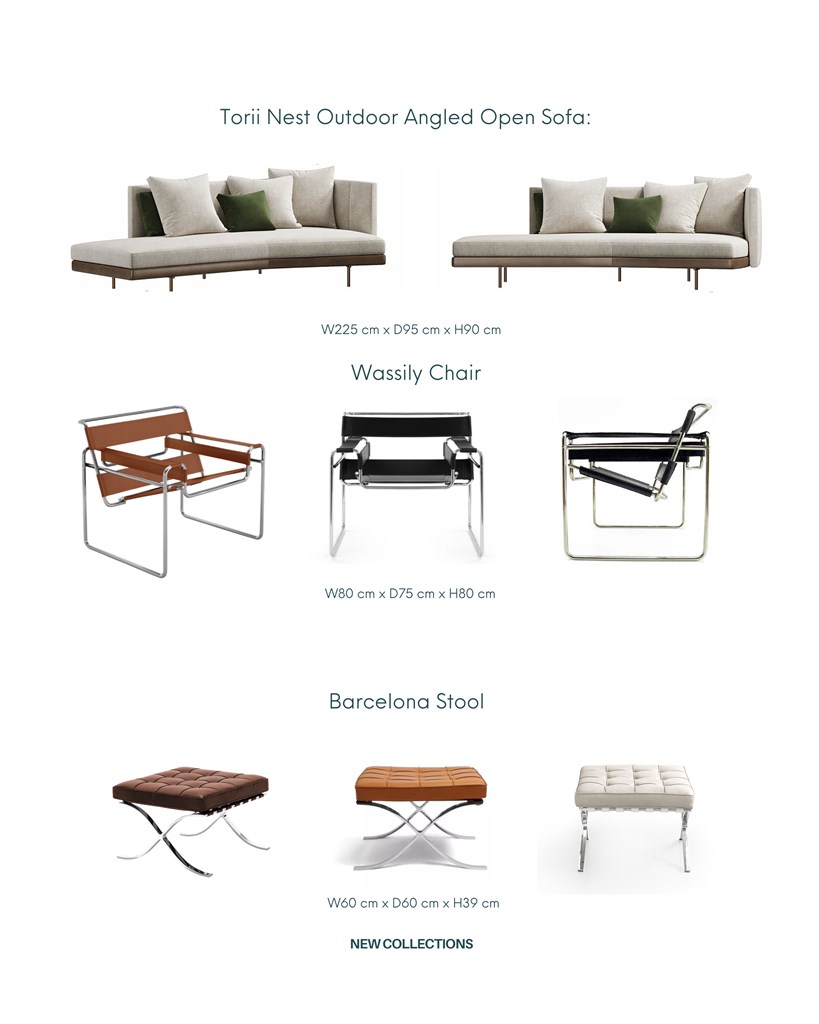 Torii Nest Outdoor Angled Open Sofa:

W225 cm x D95 cm x H90 cm

Wassily Chair

W80 cm x D75 cm x H80 cm

Barcelona Stool

W60 cm x D60 cm x H39 cm

NEW COLLECTIONS